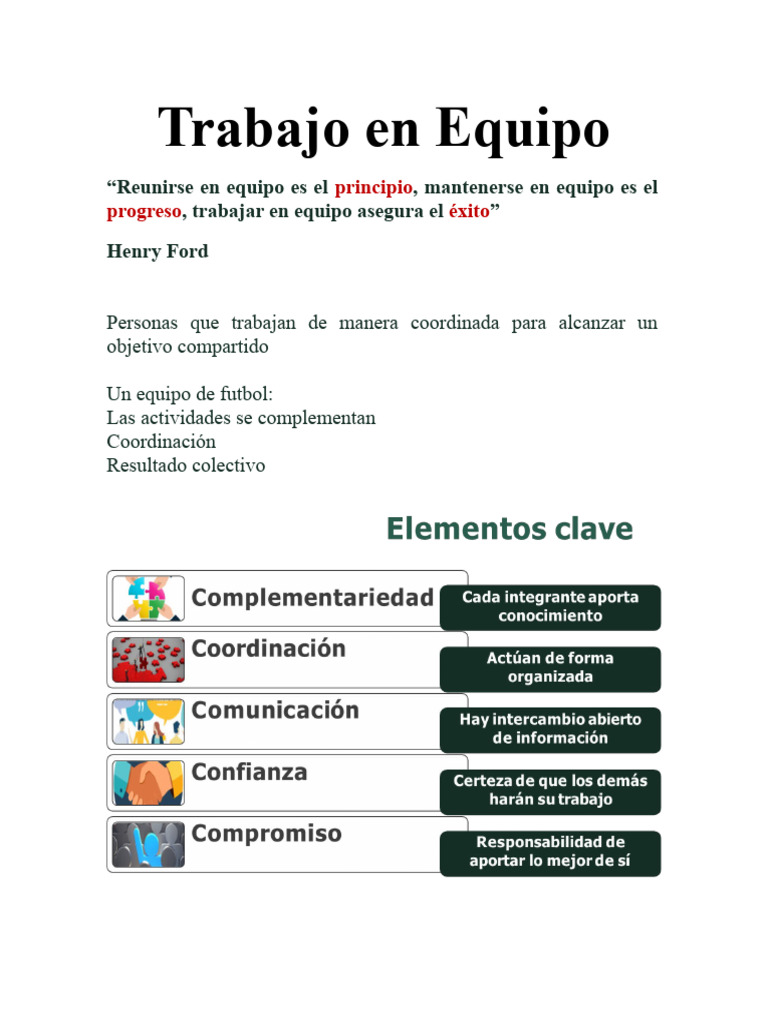 Trabajo en Equipo

“Reunirse en equipo es el principio, mantenerse en equipo es el progreso, trabajar en equipo asegura el éxito”

Henry Ford

Personas que trabajan de manera coordinada para alcanzar un objetivo compartido

Un equipo de futbol:
Las actividades se complementan
Coordinación
Resultado colectivo

Elementos clave

Complementariedad
Cada integrante aporta conocimiento

Coordinación
Actúan de forma organizada

Comunicación
Hay intercambio abierto de información

Confianza
Certeza de que los demás harán su trabajo

Compromiso
Responsabilidad de aportar lo mejor de sí